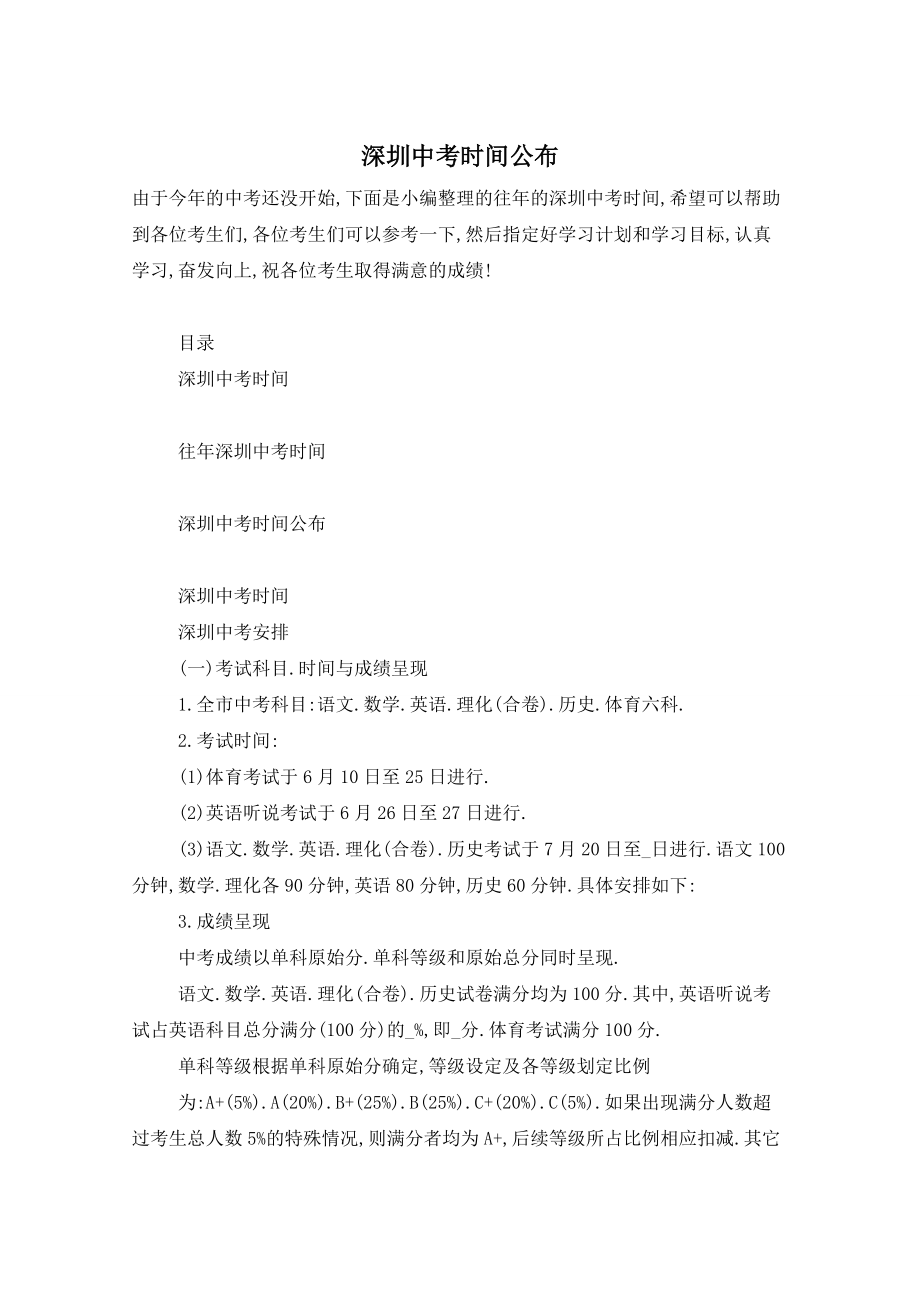 深圳中考时间公布

由于今年的中考还没开始,下面是小编整理的往年的深圳中考时间,希望可以帮助到各位考生们,各位考生们可以参考一下,然后指定好学习计划和学习目标,认真学习,奋发向上,祝各位考生取得满意的成绩!

目录

深圳中考时间

往年深圳中考时间

深圳中考时间公布

深圳中考时间

深圳中考安排

(一)考试科目.时间与成绩呈现

1.全市中考科目:语文.数学.英语.理化(合卷).历史.体育六科.

2.考试时间:

(1)体育考试于6月10日至25日进行.

(2)英语听说考试于6月26日至27日进行.

(3)语文.数学.英语.理化(合卷).历史考试于7月20日至_日进行.语文100分钟,数学.理化各90分钟,英语80分钟,历史60分钟.具体安排如下:

3.成绩呈现

中考成绩以单科原始分.单科等级和原始总分同时呈现.

语文.数学.英语.理化(合卷).历史试卷满分均为100分.其中,英语听说考试占英语科目总分满分(100分)的_%,即_分.体育考试满分100分.

单科等级根据单科原始分确定,等级设定及各等级划定比例

为:A+(5%).A(20%).B+(25%).B(25%).C+(20%).C(5%).如果出现满分人数超过考生总人数5%的特殊情况,则满分者均为A+,后续等级所占比例相应扣减.其它